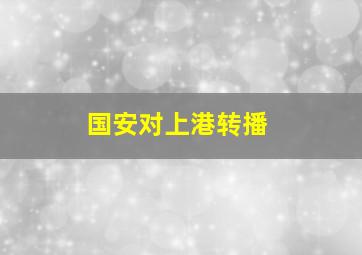 国安对上港转播